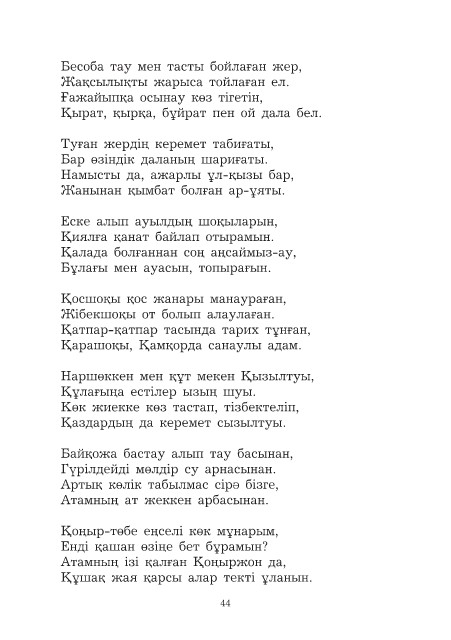 Бесоба тау мен тасты бойлаған жер,
Жақсылықты жарыса тойлаған ел.
Ғажайыпқа осынау көз тігетін,
Қырат, қырқа, бұйрат пен ой дала бел.

Туған жердің керемет табиғаты,
Бар өзіндік даланың шариғаты.
Намысты да, ажарлы ұл-қызы бар,
Жанынан қымбат болған ар-ұяты.

Еске алып ауылдың шоқыларын,
Қиялға қанат байлап отырамын.
Қалада болғаннан соң аңсаймыз-ау,
Бұлағы мен ауасын, топырағын.

Қосшоқы қос жанары манаураған,
Жібекшоқы от болып алаулаған.
Қатпар-қатпар тасында тарих тұнған,
Қарашоқы, Қамқорда санаулы адам.

Наршөккен мен құт мекен Қызылтуы,
Құлағыңа естілер ызың шуы.
Көк жиекке көз тастап, тізбектеліп,
Қаздардың да керемет сызылтуы.

Байқожа бастау алып тау басынан,
Гүрілдейді мөлдір су арнасынан.
Артық көлік табылмас сірә бізге,
Атамның ат жеккен арбасынан.

Қоңыр-төбе еңселі көк мұнарым,
Енді қашан өзіңе бет бұрамын?
Атамның ізі қалған Қоңыржон да,
Құшақ жая қарсы алар текті ұланын.

44